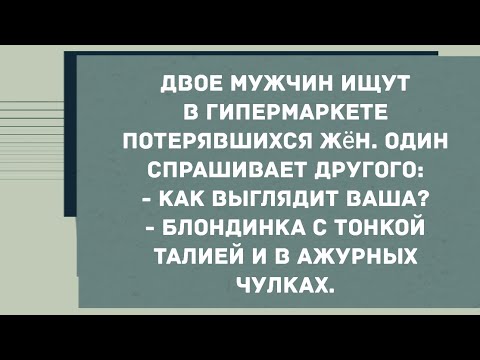 ДВОЕ МУЖЧИН ИЩУТ В ГИПЕРМАРКЕТЕ ПОТЕРЯВШИХСЯ ЖЁН. ОДИН СПРАШИВАЕТ ДРУГОГО:
- КАК ВЫГЛЯДИТ ВАША?
- БЛОНДИНКА С ТОНКОЙ ТАЛИЕЙ И В АЖУРНЫХ ЧУЛКАХ.